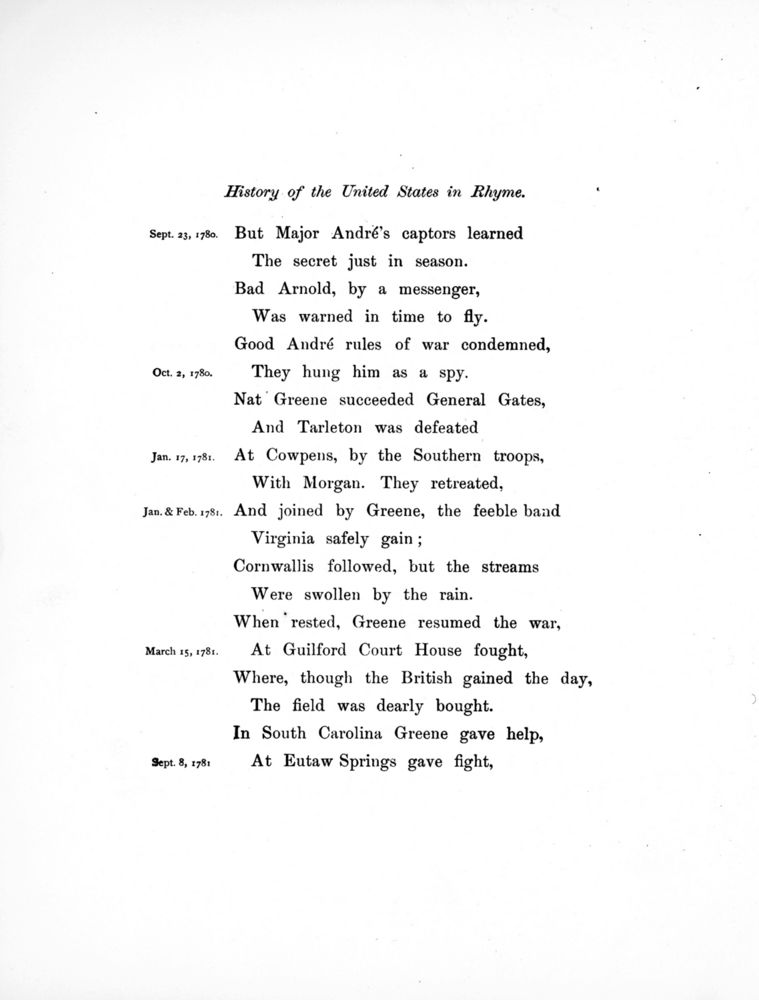 History of the United States in Rhyme.

Sept. 23, 1780. But Major André's captors learned
The secret just in season.
Bad Arnold, by a messenger,
Was warned in time to fly.
Good André rules of war condemned,
Oct. 2, 1780. They hung him as a spy.
Nat Greene succeeded General Gates,
And Tarleton was defeated
Jan. 17, 1781. At Cowpens, by the Southern troops,
With Morgan. They retreated,
Jan. & Feb. 1781. And joined by Greene, the feeble band
Virginia safely gain;
Cornwallis followed, but the streams
Were swollen by the rain.
When rested, Greene resumed the war,
March 15, 1781. At Guilford Court House fought,
Where, though the British gained the day,
The field was dearly bought.
In South Carolina Greene gave help,
Sept. 8, 1781 At Eutaw Springs gave fight,